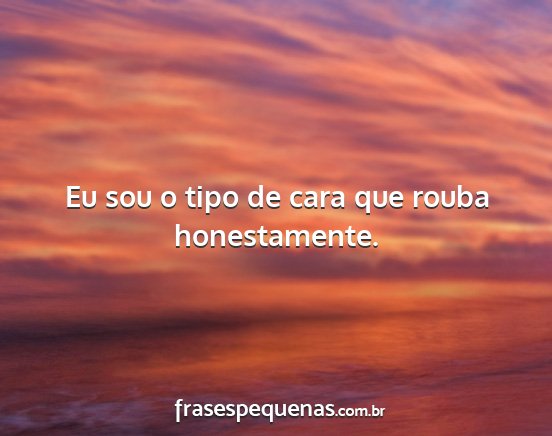 Eu sou o tipo de cara que rouba honestamente.

frasespequenas.com.br